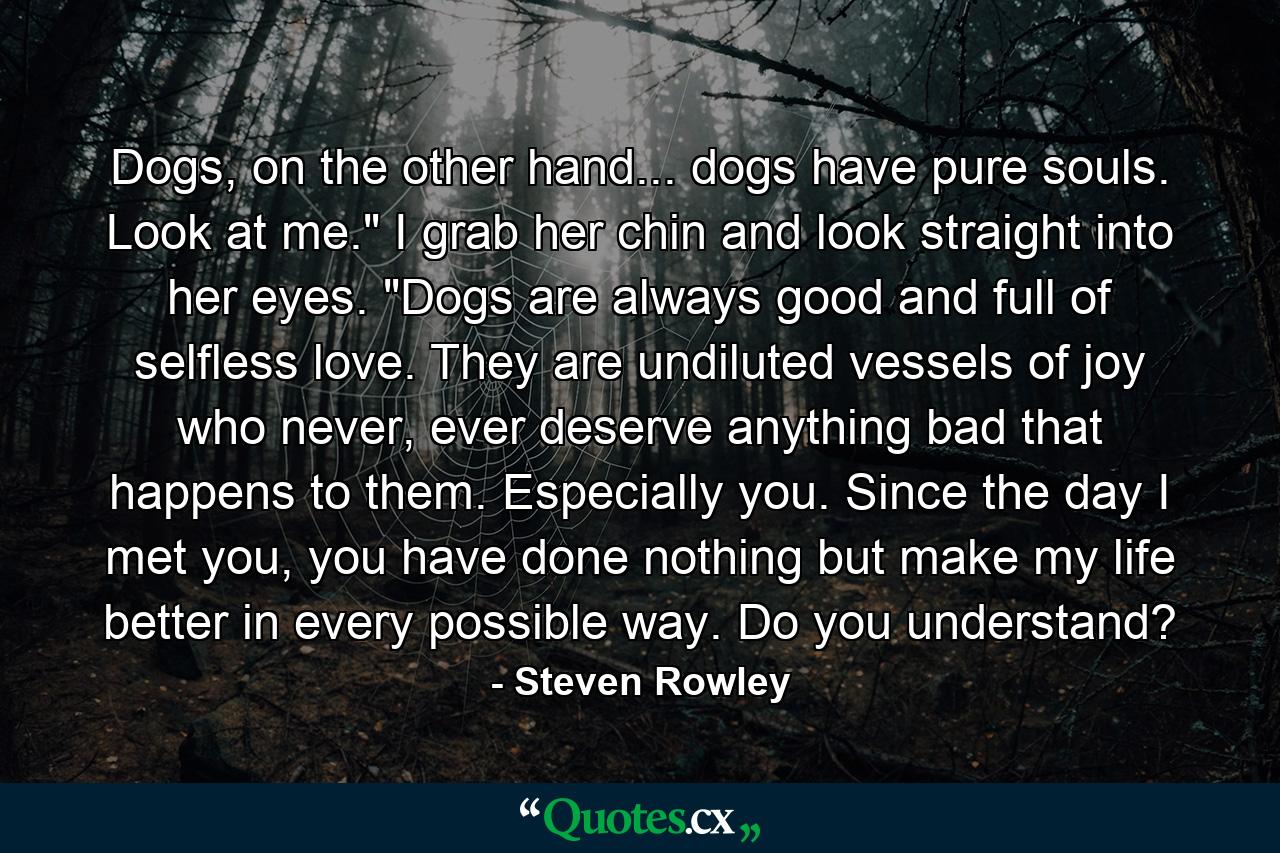 Dogs, on the other hand... dogs have pure souls. Look at me." I grab her chin and look straight into her eyes. "Dogs are always good and full of selfless love. They are undiluted vessels of joy who never, ever deserve anything bad that happens to them. Especially you. Since the day I met you, you have done nothing but make my life better in every possible way. Do you understand?

- Steven Rowley

“Quotes.cx„